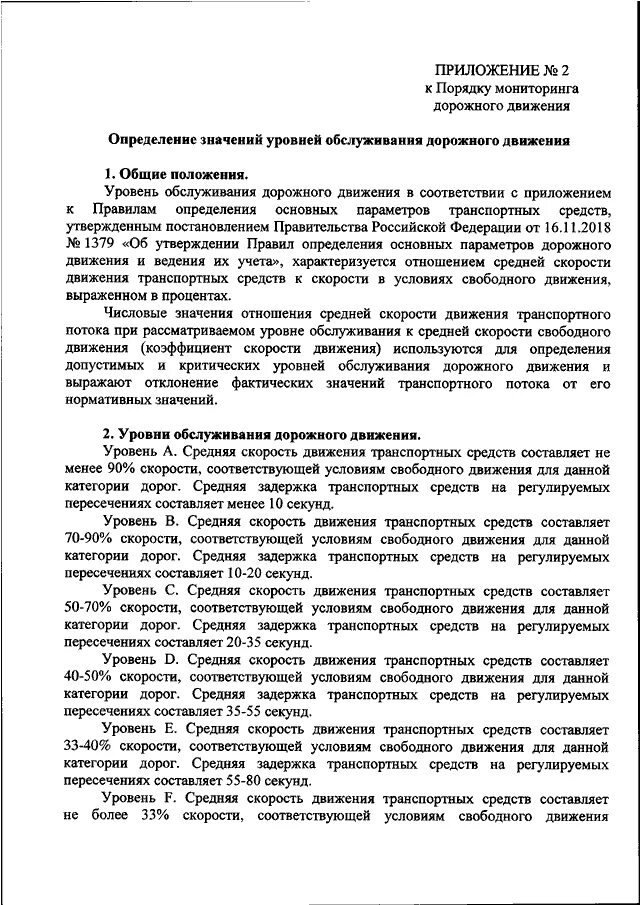 ПРИЛОЖЕНИЕ № 2
к Порядку мониторинга
дорожного движения

Определение значений уровней обслуживания дорожного движения

1. Общие положения.

Уровень обслуживания дорожного движения в соответствии с приложением к Правилам определения основных параметров транспортных средств, утвержденным постановлением Правительства Российской Федерации от 16.11.2018 № 1379 «Об утверждении Правил определения основных параметров дорожного движения и ведения их учета», характеризуется отношением средней скорости движения транспортных средств к скорости в условиях свободного движения, выраженном в процентах.

Числовые значения отношения средней скорости движения транспортного потока при рассматриваемом уровне обслуживания к средней скорости свободного движения (коэффициент скорости движения) используются для определения допустимых и критических уровней обслуживания дорожного движения и выражают отклонение фактических значений транспортного потока от его нормативных значений.

2. Уровни обслуживания дорожного движения.

Уровень А. Средняя скорость движения транспортных средств составляет не менее 90% скорости, соответствующей условиям свободного движения для данной категории дорог. Средняя задержка транспортных средств на регулируемых пересечениях составляет менее 10 секунд.

Уровень В. Средняя скорость движения транспортных средств составляет 70-90% скорости, соответствующей условиям свободного движения для данной категории дорог. Средняя задержка транспортных средств на регулируемых пересечениях составляет 10-20 секунд.

Уровень С. Средняя скорость движения транспортных средств составляет 50-70% скорости, соответствующей условиям свободного движения для данной категории дорог. Средняя задержка транспортных средств на регулируемых пересечениях составляет 20-35 секунд.

Уровень D. Средняя скорость движения транспортных средств составляет 40-50% скорости, соответствующей условиям свободного движения для данной категории дорог. Средняя задержка транспортных средств на регулируемых пересечениях составляет 35-55 секунд.

Уровень Е. Средняя скорость движения транспортных средств составляет 33-40% скорости, соответствующей условиям свободного движения для данной категории дорог. Средняя задержка транспортных средств на регулируемых пересечениях составляет 55-80 секунд.

Уровень F. Средняя скорость движения транспортных средств составляет не более 33% скорости, соответствующей условиям свободного движения